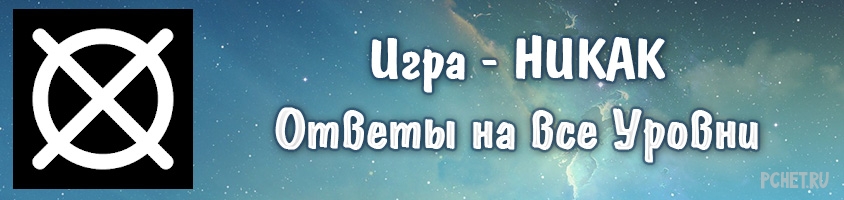 Игра - НИКАК
Ответы на Все Уровни

PCHET.RU